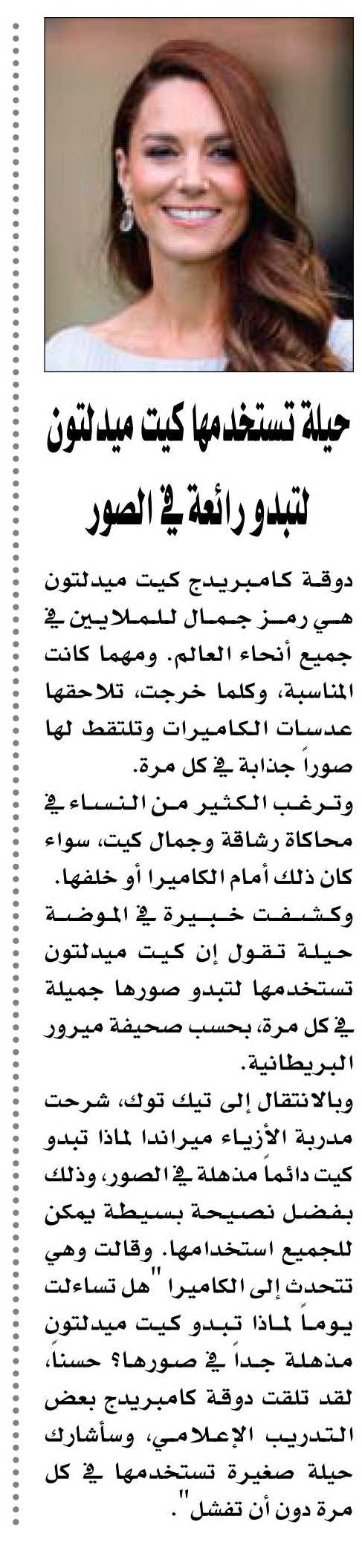 حيلة تستخدمها كيت ميدلتون لتبدو رائعة في الصور

دوقة كامبريدج كيت ميدلتون هي رمز جمال للملايين في جميع أنحاء العالم. ومهما كانت المناسبة، وكلما خرجت، تلاحقها عدسات الكاميرات وتلتقط لها صوراً جذابة في كل مرة.

وترغب الكثير من النساء في محاكاة رشاقة وجمال كيت، سواء كان ذلك أمام الكاميرا أو خلفها.

وكشفت خبيرة في الموضة حيلة تقول إن كيت ميدلتون تستخدمها لتبدو صورها جميلة في كل مرة، بحسب صحيفة ميرور البريطانية.

وبالانتقال إلى تيك توك، شرحت مدربة الأزياء ميراندا لماذا تبدو كيت دائماً مذهلة في الصور، وذلك بفضل نصيحة بسيطة يمكن للجميع استخدامها. وقالت وهي تتحدث إلى الكاميرا "هل تساءلت يوماً لماذا تبدو كيت ميدلتون مذهلة جداً في صورها؟ حسناً، لقد تلقت دوقة كامبريدج بعض التدريب الإعلامي، وسأشارك حيلة صغيرة تستخدمها في كل مرة دون أن تفشل".